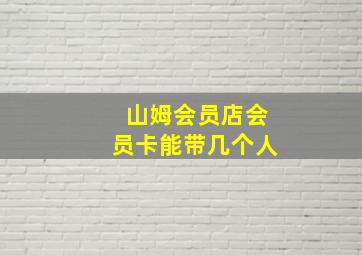 山姆会员店会员卡能带几个人